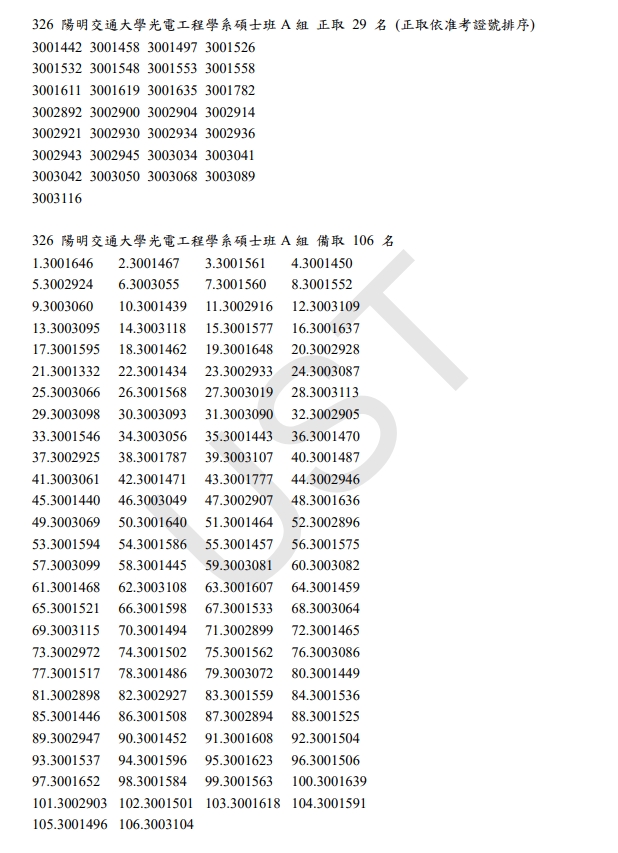 326 陽明交通大學光電工程學系碩士班 A 組 正取 29 名 (正取依准考證號排序)
3001442 3001458 3001497 3001526
3001532 3001548 3001553 3001558
3001611 3001619 3001635 3001782
3002892 3002900 3002904 3002914
3002921 3002930 3002934 3002936
3002943 3002945 3003034 3003041
3003042 3003050 3003068 3003089
3003116

326 陽明交通大學光電工程學系碩士班 A 組 備取 106 名
1.3001646 2.3001467 3.3001561 4.3001450
5.3002924 6.3003055 7.3001560 8.3001552
9.3003060 10.3001439 11.3002916 12.3003109
13.3003095 14.3003118 15.3001577 16.3001637
17.3001595 18.3001462 19.3001648 20.3002928
21.3001332 22.3001434 23.3002933 24.3003087
25.3003066 26.3001568 27.3003019 28.3003113
29.3003098 30.3003093 31.3003090 32.3002905
33.3001546 34.3003056 35.3001443 36.3001470
37.3002925 38.3001787 39.3003107 40.3001487
41.3003061 42.3001471 43.3001777 44.3002946
45.3001440 46.3003049 47.3002907 48.3001636
49.3003069 50.3001640 51.3001464 52.3002896
53.3001594 54.3001586 55.3001457 56.3001575
57.3003099 58.3001445 59.3003081 60.3003082
61.3001468 62.3003108 63.3001607 64.3001459
65.3001521 66.3001598 67.3001533 68.3003064
69.3003115 70.3001494 71.3002899 72.3001465
73.3002972 74.3001502 75.3001562 76.3003086
77.3001517 78.3001486 79.3003072 80.3001449
81.3002898 82.3002927 83.3001559 84.3001536
85.3001446 86.3001508 87.3002894 88.3001525
89.3002947 90.3001452 91.3001608 92.3001504
93.3001537 94.3001596 95.3001623 96.3001506
97.3001652 98.3001584 99.3001563 100.3001639
101.3002903 102.3001501 103.3001618 104.3001591
105.3001496 106.3003104

UST